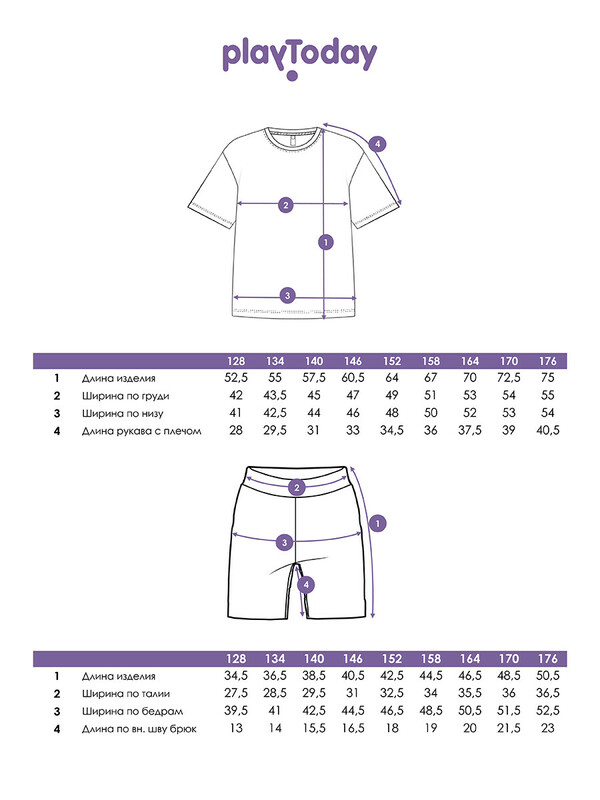 playToday

4
2
1
3

| | | 128 | 134 | 140 | 146 | 152 | 158 | 164 | 170 | 176 |
|---|---|---|---|---|---|---|---|---|---|---|
| 1 | Длина изделия | 52,5 | 55 | 57,5 | 60,5 | 64 | 67 | 70 | 72,5 | 75 |
| 2 | Ширина по груди | 42 | 43,5 | 45 | 47 | 49 | 51 | 53 | 54 | 55 |
| 3 | Ширина по низу | 41 | 42,5 | 44 | 46 | 48 | 50 | 52 | 53 | 54 |
| 4 | Длина рукава с плечом | 28 | 29,5 | 31 | 33 | 34,5 | 36 | 37,5 | 39 | 40,5 |

2
1
3
4

| | | 128 | 134 | 140 | 146 | 152 | 158 | 164 | 170 | 176 |
|---|---|---|---|---|---|---|---|---|---|---|
| 1 | Длина изделия | 34,5 | 36,5 | 38,5 | 40,5 | 42,5 | 44,5 | 46,5 | 48,5 | 50,5 |
| 2 | Ширина по талии | 27,5 | 28,5 | 29,5 | 31 | 32,5 | 34 | 35,5 | 36 | 36,5 |
| 3 | Ширина по бедрам | 39,5 | 41 | 42,5 | 44,5 | 46,5 | 48,5 | 50,5 | 51,5 | 52,5 |
| 4 | Длина по вн. шву брюк | 13 | 14 | 15,5 | 16,5 | 18 | 19 | 20 | 21,5 | 23 |